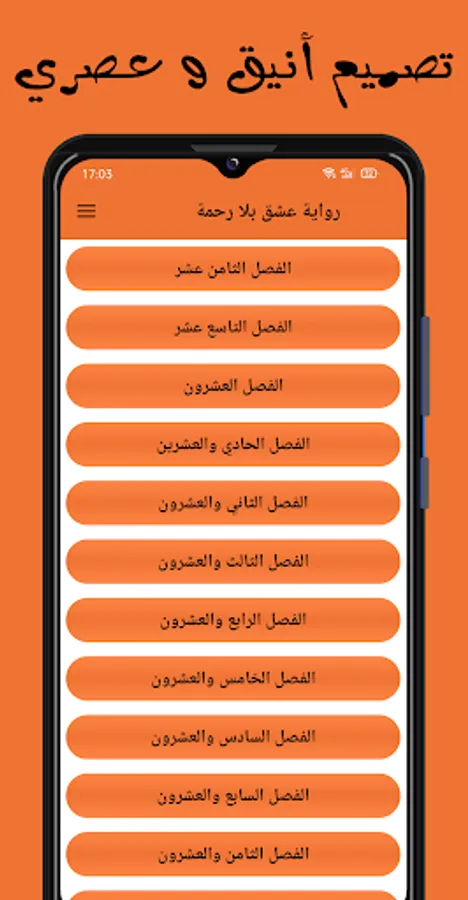 تصميم أنيق و عصري

17:03

رواية عشق بلا رحمة

الفصل الثامن عشر

الفصل التاسع عشر

الفصل العشرون

الفصل الحادي والعشرين

الفصل الثاني والعشرون

الفصل الثالث والعشرون

الفصل الرابع والعشرون

الفصل الخامس والعشرون

الفصل السادس والعشرون

الفصل السابع والعشرون

الفصل الثامن والعشرون